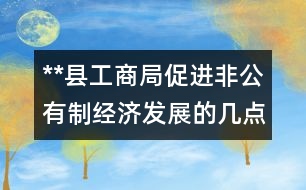 **县工商局促进非公有制经济发展的几点